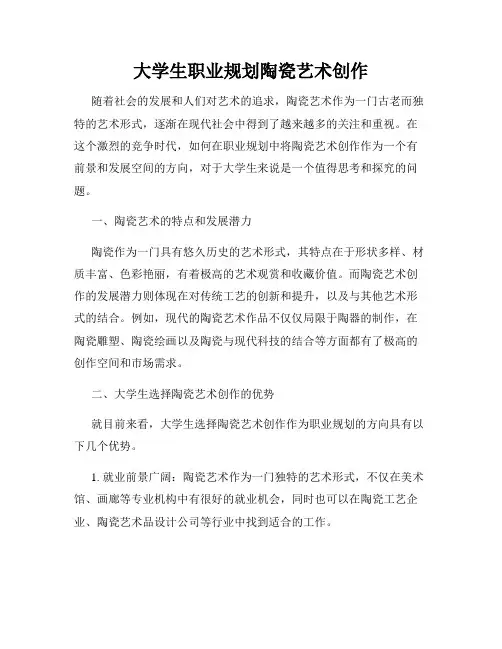 大学生职业规划陶瓷艺术创作

随着社会的发展和人们对艺术的追求，陶瓷艺术作为一门古老而独特的艺术形式，逐渐在现代社会中得到了越来越多的关注和重视。在这个激烈的竞争时代，如何在职业规划中将陶瓷艺术创作作为一个有前景和发展空间的方向，对于大学生来说是一个值得思考和探究的问题。

一、陶瓷艺术的特点和发展潜力

陶瓷作为一门具有悠久历史的艺术形式，其特点在于形状多样、材质丰富、色彩艳丽，有着极高的艺术观赏和收藏价值。而陶瓷艺术创作的发展潜力则体现在对传统工艺的创新和提升，以及与其他艺术形式的结合。例如，现代的陶瓷艺术作品不仅仅局限于陶器的制作，在陶瓷雕塑、陶瓷绘画以及陶瓷与现代科技的结合等方面都有了极高的创作空间和市场需求。

二、大学生选择陶瓷艺术创作的优势

就目前来看，大学生选择陶瓷艺术创作作为职业规划的方向具有以下几个优势。

1. 就业前景广阔：陶瓷艺术作为一门独特的艺术形式，不仅在美术馆、画廊等专业机构中有很好的就业机会，同时也可以在陶瓷工艺企业、陶瓷艺术品设计公司等行业中找到适合的工作。